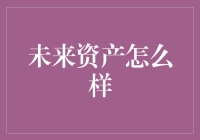 未来资产怎么样